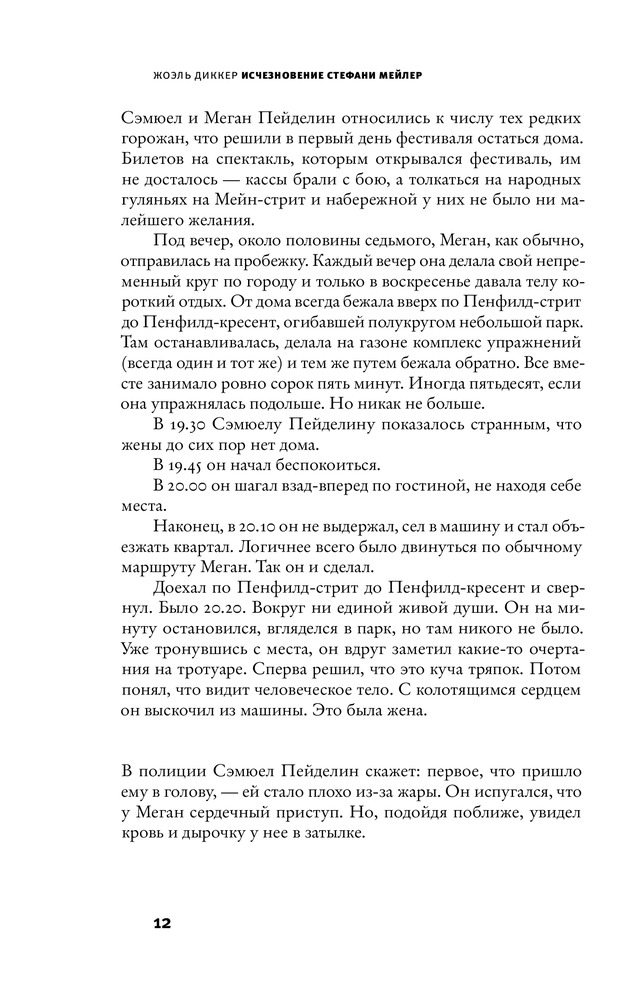 ЖОЭЛЬ ДИККЕР ИСЧЕЗНОВЕНИЕ СТЕФАНИ МЕЙЛЕР

Сэмюел и Меган Пейделин относились к числу тех редких горожан, что решили в первый день фестиваля остаться дома. Билетов на спектакль, которым открывался фестиваль, им не досталось — кассы брали с бою, а толкаться на народных гуляньях на Мейн-стрит и набережной у них не было ни малейшего желания.

Под вечер, около половины седьмого, Меган, как обычно, отправилась на пробежку. Каждый вечер она делала свой непременный круг по городу и только в воскресенье давала телу короткий отдых. От дома всегда бежала вверх по Пенфилд-стрит до Пенфилд-кресент, огибавшей полукругом небольшой парк. Там останавливалась, делала на газоне комплекс упражнений (всегда один и тот же) и тем же путем бежала обратно. Все вместе занимало ровно сорок пять минут. Иногда пятьдесят, если она упражнялась подольше. Но никак не больше.

В 19.30 Сэмюелу Пейделину показалось странным, что жены до сих пор нет дома.

В 19.45 он начал беспокоиться.

В 20.00 он шагал взад-вперед по гостиной, не находя себе места.

Наконец, в 20.10 он не выдержал, сел в машину и стал объезжать квартал. Логичнее всего было двинуться по обычному маршруту Меган. Так он и сделал.

Доехал по Пенфилд-стрит до Пенфилд-кресент и свернул. Было 20.20. Вокруг ни единой живой души. Он на минуту остановился, вгляделся в парк, но там никого не было. Уже тронувшись с места, он вдруг заметил какие-то очертания на тротуаре. Сперва решил, что это куча тряпок. Потом понял, что видит человеческое тело. С колотящимся сердцем он выскочил из машины. Это была жена.

В полиции Сэмюел Пейделин скажет: первое, что пришло ему в голову, — ей стало плохо из-за жары. Он испугался, что у Меган сердечный приступ. Но, подойдя поближе, увидел кровь и дырочку у нее в затылке.

12